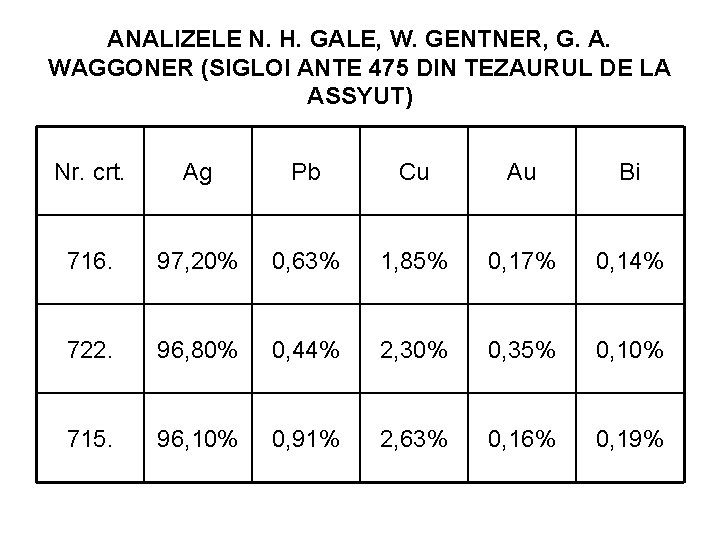 ANALIZELE N. H. GALE, W. GENTNER, G. A. WAGGONER (SIGLOI ANTE 475 DIN TEZAURUL DE LA ASSYUT)

| Nr. crt. | Ag | Pb | Cu | Au | Bi |
|---|---|---|---|---|---|
| 716. | 97,20% | 0,63% | 1,85% | 0,17% | 0,14% |
| 722. | 96,80% | 0,44% | 2,30% | 0,35% | 0,10% |
| 715. | 96,10% | 0,91% | 2,63% | 0,16% | 0,19% |